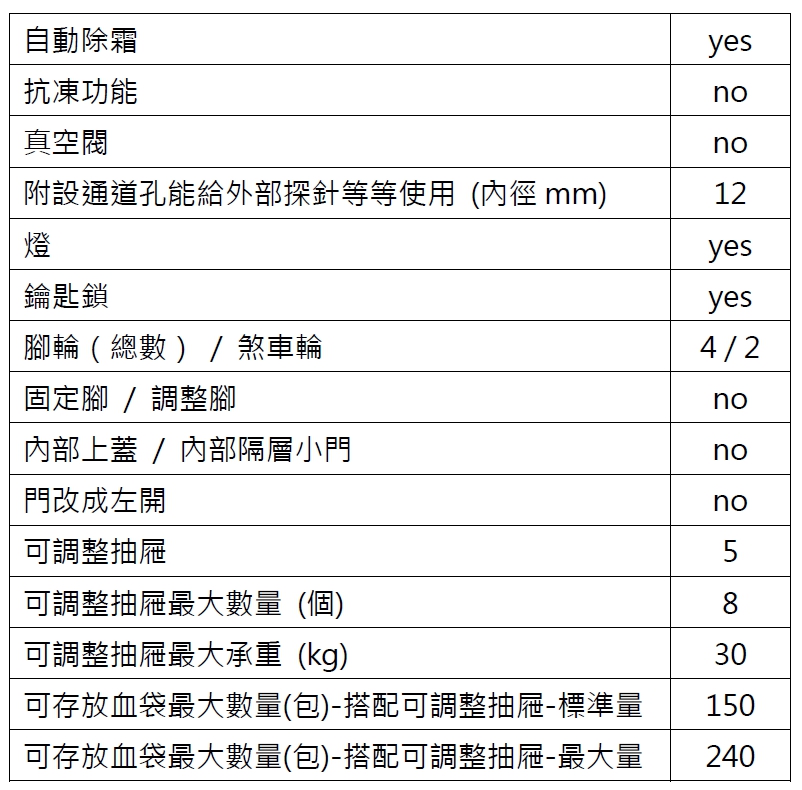 | 自動除霜 | yes |
|---|---|
| 抗凍功能 | no |
| 真空閥 | no |
| 附設通道孔能給外部探針等等使用 (內徑 mm) | 12 |
| 燈 | yes |
| 鑰匙鎖 | yes |
| 腳輪（總數） / 煞車輪 | 4 / 2 |
| 固定腳 / 調整腳 | no |
| 內部上蓋 / 內部隔層小門 | no |
| 門改成左開 | no |
| 可調整抽屜 | 5 |
| 可調整抽屜最大數量 (個) | 8 |
| 可調整抽屜最大承重 (kg) | 30 |
| 可存放血袋最大數量(包)-搭配可調整抽屜-標準量 | 150 |
| 可存放血袋最大數量(包)-搭配可調整抽屜-最大量 | 240 |